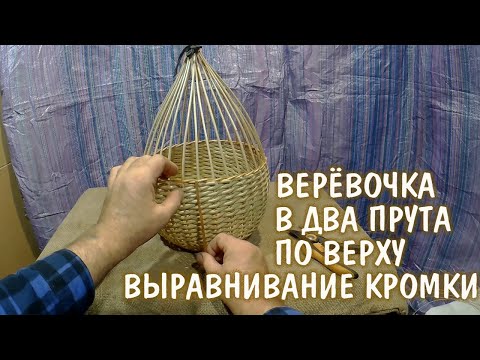 ВЕРЁВОЧКА
В ДВА ПРУТА
ПО ВЕРХУ
ВЫРАВНИВАНИЕ КРОМКИ